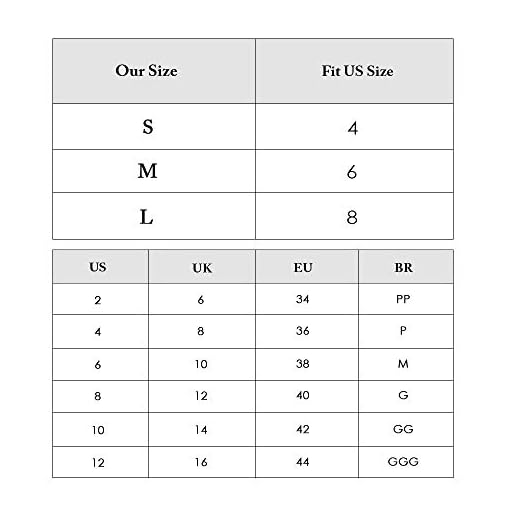 | Our Size | Fit US Size |
|---|---|
| S | 4 |
| M | 6 |
| L | 8 |

| US | UK | EU | BR |
|---|---|---|---|
| 2 | 6 | 34 | PP |
| 4 | 8 | 36 | P |
| 6 | 10 | 38 | M |
| 8 | 12 | 40 | G |
| 10 | 14 | 42 | GG |
| 12 | 16 | 44 | GGG |